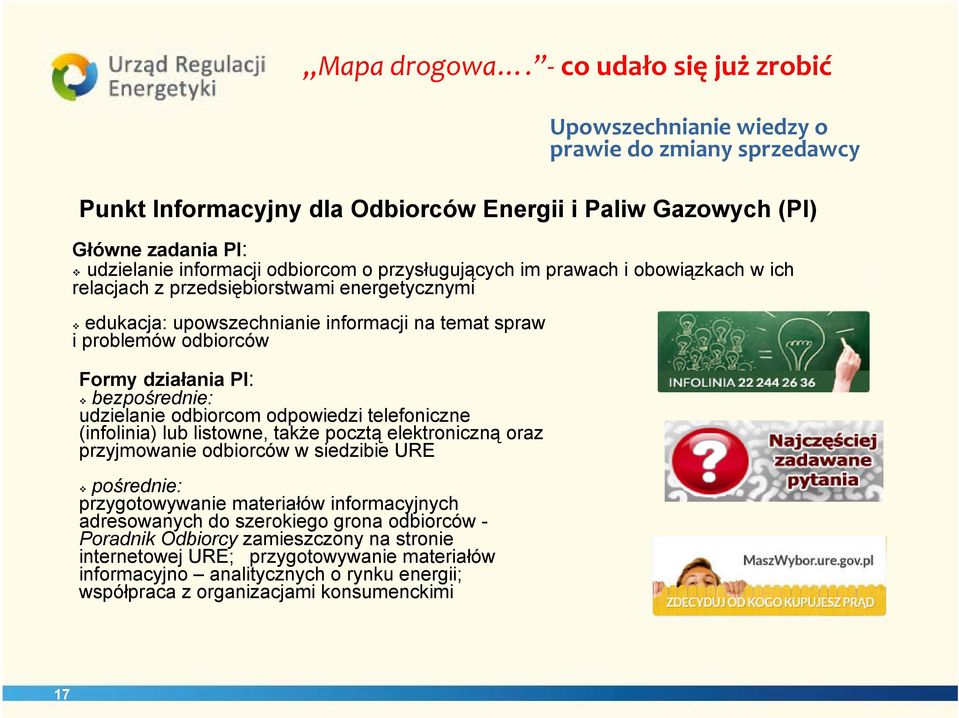 Urząd Regulacji Energetyki

„Mapa drogowa….”- co udało się już zrobić

Upowszechnianie wiedzy o prawie do zmiany sprzedawcy

Punkt Informacyjny dla Odbiorców Energii i Paliw Gazowych (PI)

Główne zadania PI:
❖ udzielanie informacji odbiorcom o przysługujących im prawach i obowiązkach w ich relacjach z przedsiębiorstwami energetycznymi

❖ edukacja: upowszechnianie informacji na temat spraw i problemów odbiorców

Formy działania PI:
❖ bezpośrednie:
udzielanie odbiorcom odpowiedzi telefoniczne (infolinia) lub listowne, także pocztą elektroniczną oraz przyjmowanie odbiorców w siedzibie URE

❖ pośrednie:
przygotowywanie materiałów informacyjnych adresowanych do szerokiego grona odbiorców - Poradnik Odbiorcy zamieszczony na stronie internetowej URE; przygotowywanie materiałów informacyjno – analitycznych o rynku energii; współpraca z organizacjami konsumenckimi

INFOLINIA 22 244 26 36

Najczęściej zadawane pytania

MaszWybor.ure.gov.pl

ZDECYDUJ OD KOGO KUPUJESZ PRĄD

17